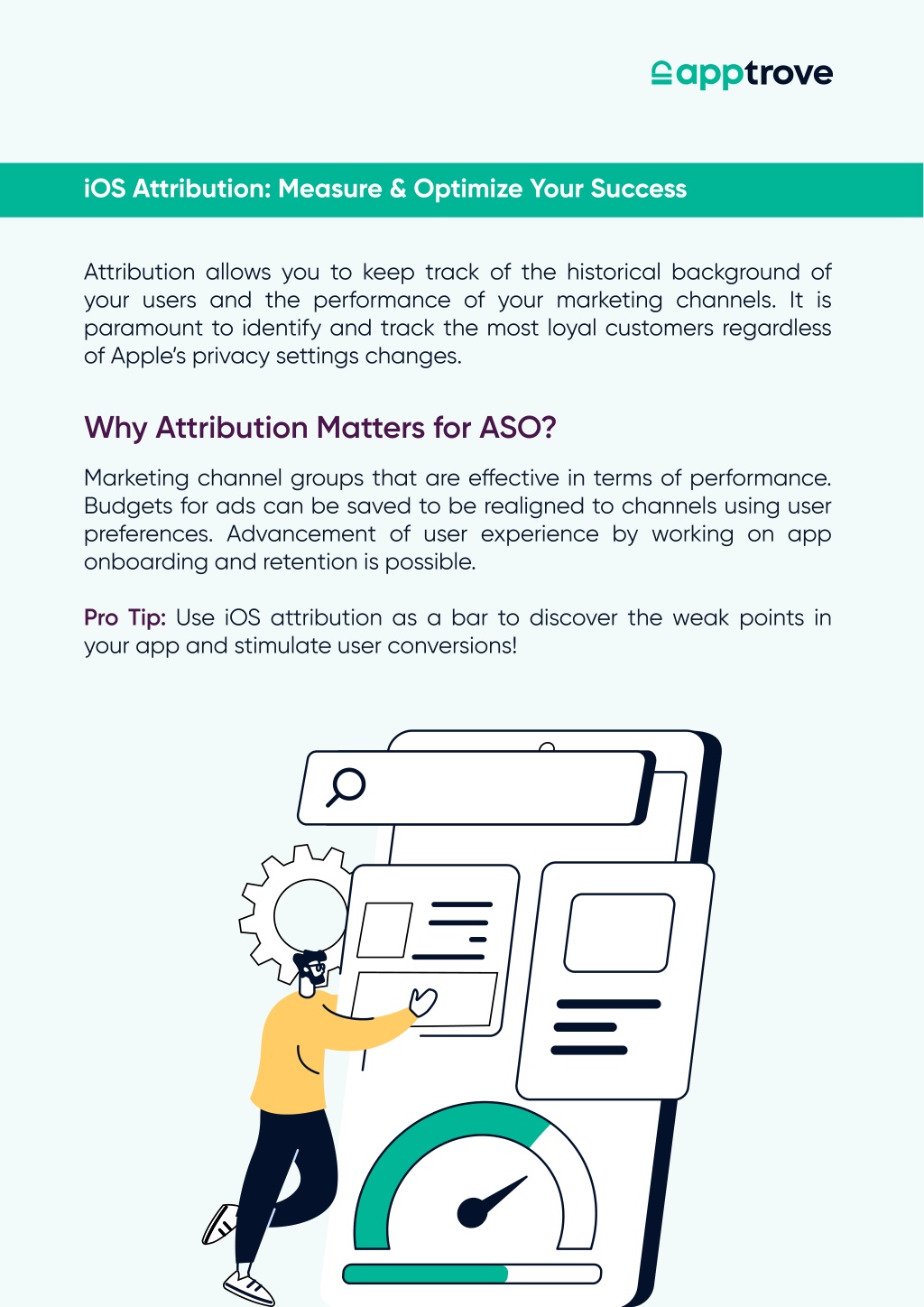 apptrove

iOS Attribution: Measure & Optimize Your Success

Attribution allows you to keep track of the historical background of your users and the performance of your marketing channels. It is paramount to identify and track the most loyal customers regardless of Apple's privacy settings changes.

Why Attribution Matters for ASO?

Marketing channel groups that are effective in terms of performance. Budgets for ads can be saved to be realigned to channels using user preferences. Advancement of user experience by working on app onboarding and retention is possible.

Pro Tip: Use iOS attribution as a bar to discover the weak points in your app and stimulate user conversions!